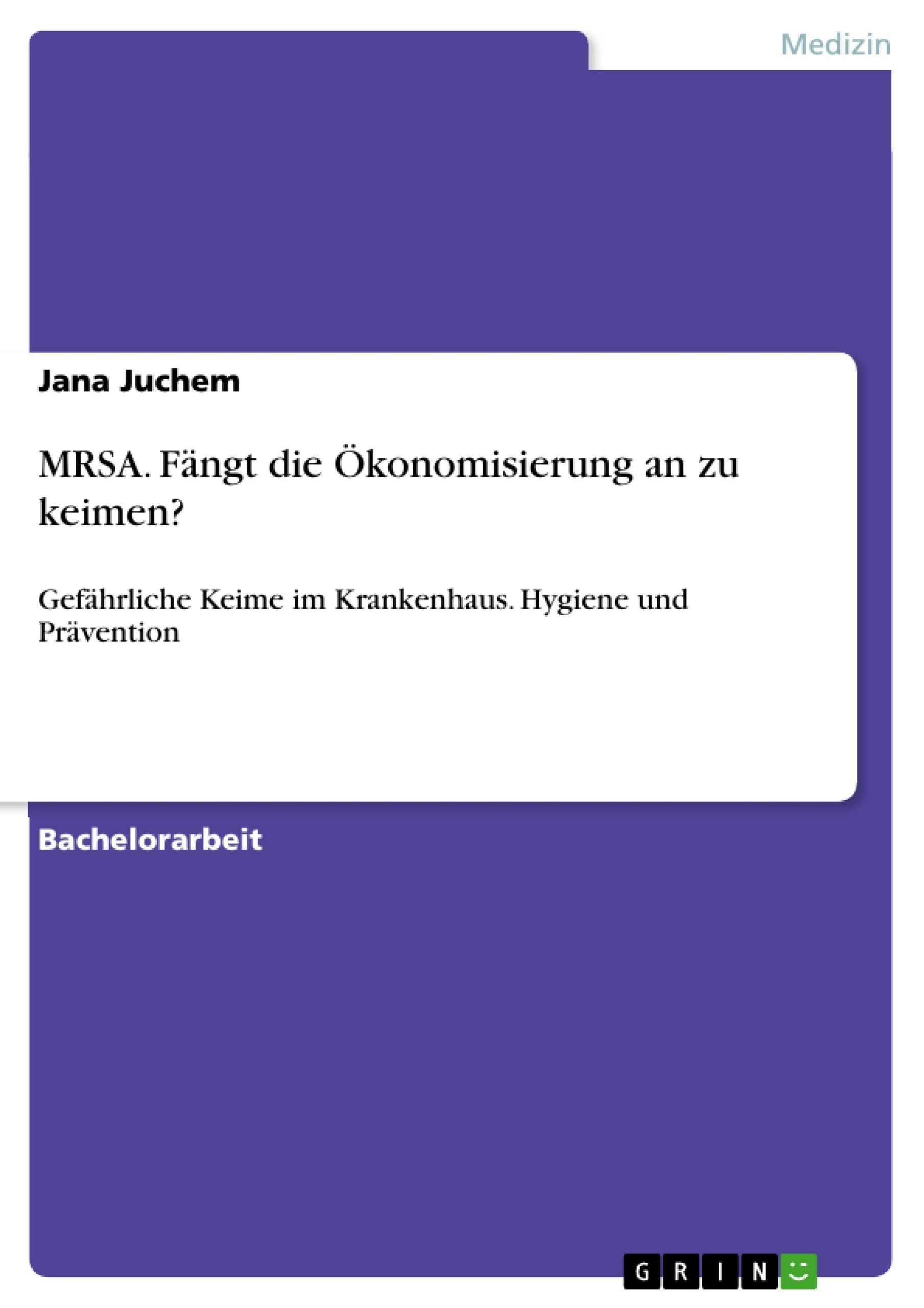 Medizin

Jana Juchem

MRSA. Fängt die Ökonomisierung an zu keimen?

Gefährliche Keime im Krankenhaus. Hygiene und Prävention

Bachelorarbeit

GRIN